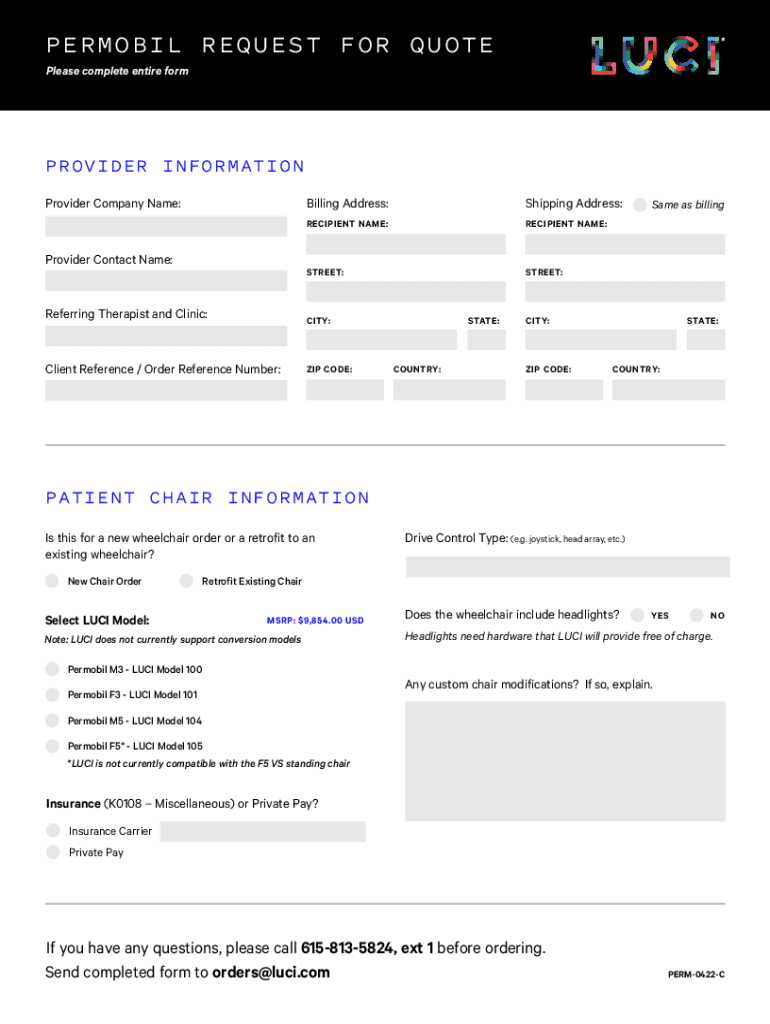 PERMOBIL REQUEST FOR QUOTE
Please complete entire form

LUCI

PROVIDER INFORMATION

Provider Company Name:

Provider Contact Name:

Referring Therapist and Clinic:

Client Reference / Order Reference Number:

Billing Address:
RECIPIENT NAME:
STREET:
CITY:
STATE:
ZIP CODE:
COUNTRY:

Shipping Address: Same as billing
RECIPIENT NAME:
STREET:
CITY:
STATE:
ZIP CODE:
COUNTRY:

PATIENT CHAIR INFORMATION

Is this for a new wheelchair order or a retrofit to an existing wheelchair?

New Chair Order
Retrofit Existing Chair

Select LUCI Model:
MSRP: $9,854.00 USD
Note: LUCI does not currently support conversion models

Permobil M3 - LUCI Model 100
Permobil F3 - LUCI Model 101
Permobil M5 - LUCI Model 104
Permobil F5* - LUCI Model 105
*LUCI is not currently compatible with the F5 VS standing chair

Insurance (K0108 – Miscellaneous) or Private Pay?
Insurance Carrier
Private Pay

Drive Control Type: (e.g. joystick, head array, etc.)

Does the wheelchair include headlights? YES NO
Headlights need hardware that LUCI will provide free of charge.

Any custom chair modifications? If so, explain.

If you have any questions, please call 615-813-5824, ext 1 before ordering.
Send completed form to orders@luci.com

PERM-0422-C